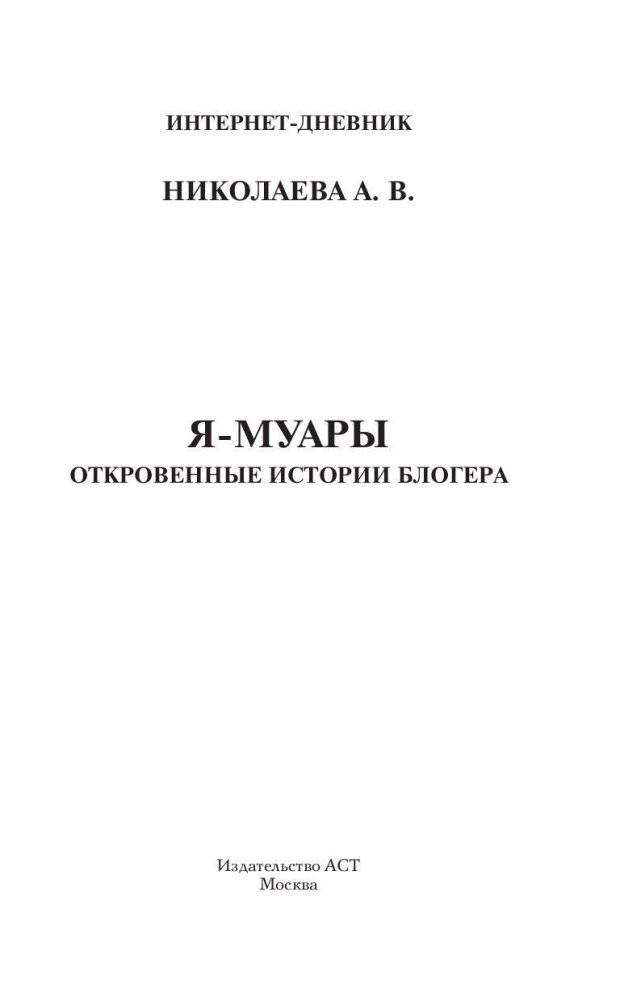 ИНТЕРНЕТ-ДНЕВНИК

НИКОЛАЕВА А. В.

Я-МУАРЫ
ОТКРОВЕННЫЕ ИСТОРИИ БЛОГЕРА

Издательство АСТ
Москва